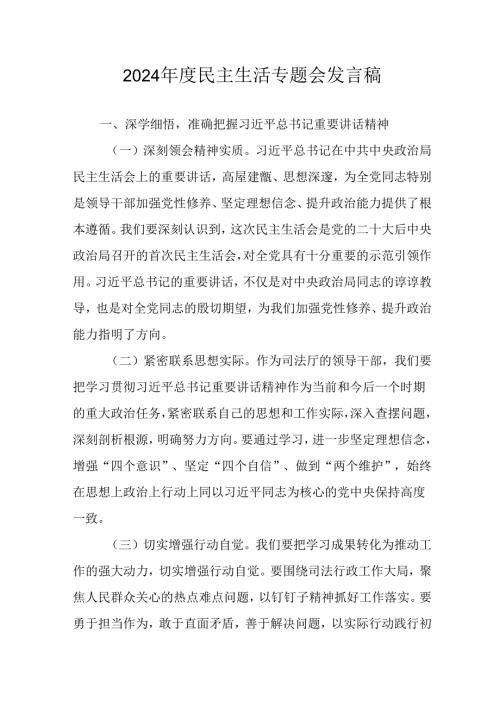 2024年度民主生活专题会发言稿

一、深学细悟，准确把握习近平总书记重要讲话精神

（一）深刻领会精神实质。习近平总书记在中共中央政治局民主生活会上的重要讲话，高屋建瓴、思想深邃，为全党同志特别是领导干部加强党性修养、坚定理想信念、提升政治能力提供了根本遵循。我们要深刻认识到，这次民主生活会是党的二十大后中央政治局召开的首次民主生活会，对全党具有十分重要的示范引领作用。习近平总书记的重要讲话，不仅是对中央政治局同志的谆谆教导，也是对全党同志的殷切期望，为我们加强党性修养、提升政治能力指明了方向。

（二）紧密联系思想实际。作为司法厅的领导干部，我们要把学习贯彻习近平总书记重要讲话精神作为当前和今后一个时期的重大政治任务，紧密联系自己的思想和工作实际，深入查摆问题，深刻剖析根源，明确努力方向。要通过学习，进一步坚定理想信念，增强“四个意识”、坚定“四个自信”、做到“两个维护”，始终在思想上政治上行动上同以习近平同志为核心的党中央保持高度一致。

（三）切实增强行动自觉。我们要把学习成果转化为推动工作的强大动力，切实增强行动自觉。要围绕司法行政工作大局，聚焦人民群众关心的热点难点问题，以钉钉子精神抓好工作落实。要勇于担当作为，敢于直面矛盾，善于解决问题，以实际行动践行初